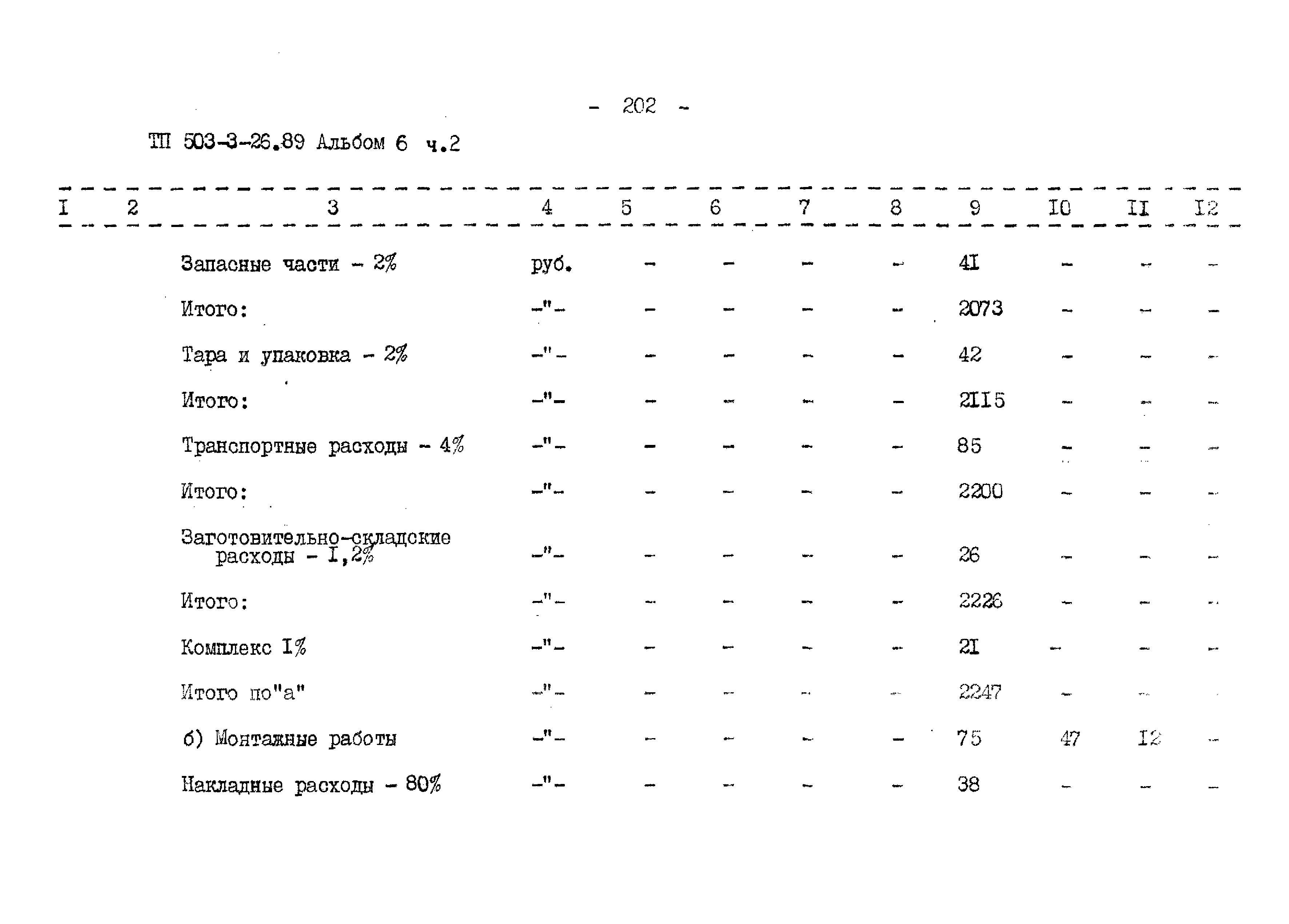 - 202 -

ТП 503-3-26.89 Альбом 6 ч.2

| I | 2 | 3 | 4 | 5 | 6 | 7 | 8 | 9 | I0 | II | I2 |
|---|---|---|---|---|---|---|---|---|---|---|---|
| | | Запасные части - 2% | руб. | - | - | - | - | 4I | - | - | - |
| | | Итого: | -"- | - | - | - | - | 2073 | - | - | - |
| | | Тара и упаковка - 2% | -"- | - | - | - | - | 42 | - | - | - |
| | | Итого: | -"- | - | - | - | - | 2II5 | - | - | - |
| | | Транспортные расходы - 4% | -"- | - | - | - | - | 85 | - | - | - |
| | | Итого: | -"- | - | - | - | - | 2200 | - | - | - |
| | | Заготовительно-складские расходы - I,2% | -"- | - | - | - | - | 26 | - | - | - |
| | | Итого: | -"- | - | - | - | - | 2226 | - | - | - |
| | | Комплекс I% | -"- | - | - | - | - | 2I | - | - | - |
| | | Итого по"а" | -"- | - | - | - | - | 2247 | - | - | |
| | | б) Монтажные работы | -"- | - | - | - | - | 75 | 47 | I2 | - |
| | | Накладные расходы - 80% | -"- | - | - | - | - | 38 | - | - | - |